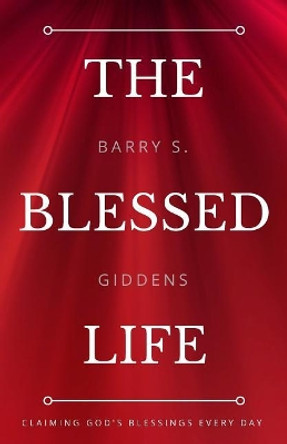 THE

BARRY S.

BLESSED

GIDDENS

LIFE

CLAIMING GOD'S BLESSINGS EVERY DAY